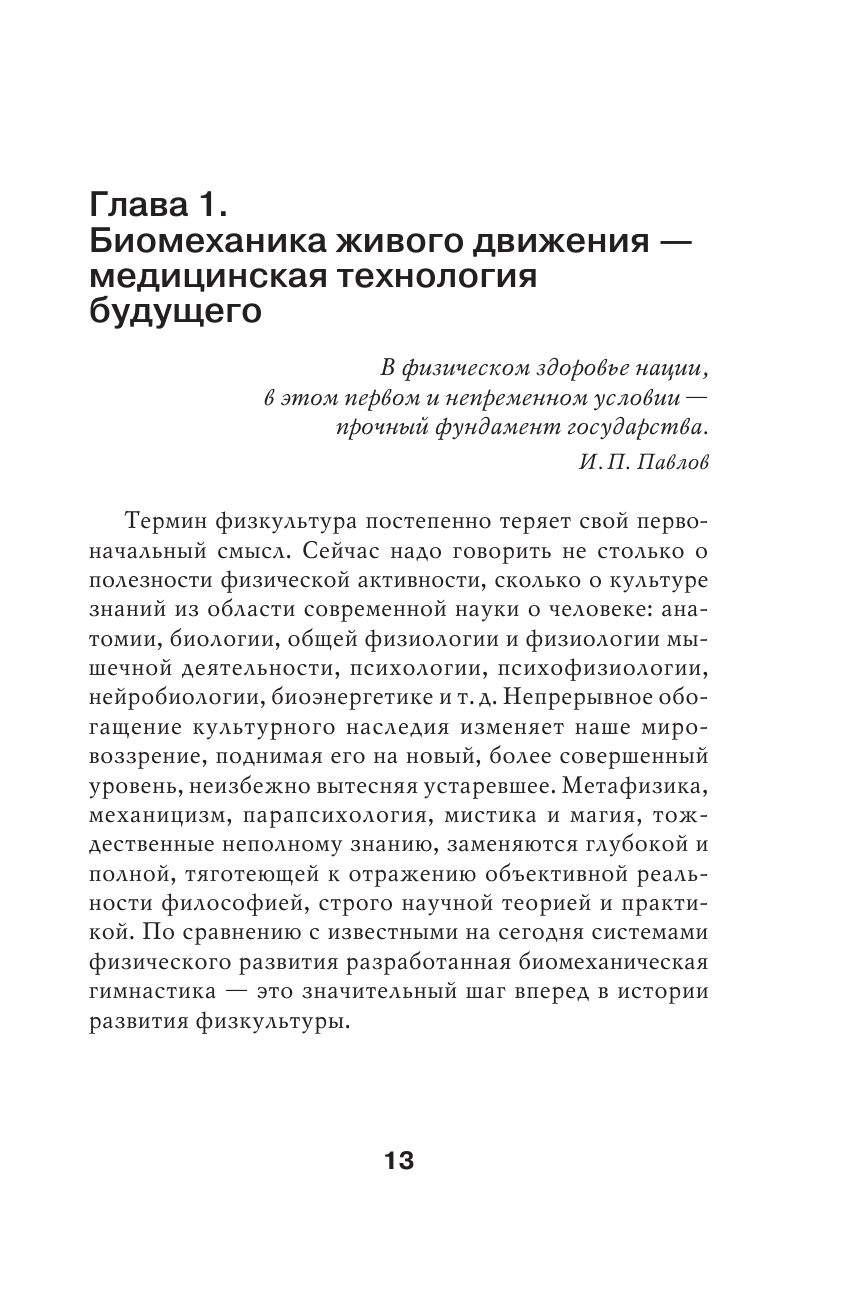 Глава 1.
Биомеханика живого движения — медицинская технология будущего

В физическом здоровье нации,
в этом первом и непременном условии —
прочный фундамент государства.
И. П. Павлов

Термин физкультура постепенно теряет свой первоначальный смысл. Сейчас надо говорить не столько о полезности физической активности, сколько о культуре знаний из области современной науки о человеке: анатомии, биологии, общей физиологии и физиологии мышечной деятельности, психологии, психофизиологии, нейробиологии, биоэнергетике и т. д. Непрерывное обогащение культурного наследия изменяет наше мировоззрение, поднимая его на новый, более совершенный уровень, неизбежно вытесняя устаревшее. Метафизика, механицизм, парапсихология, мистика и магия, тождественные неполному знанию, заменяются глубокой и полной, тяготеющей к отражению объективной реальности философией, строго научной теорией и практикой. По сравнению с известными на сегодня системами физического развития разработанная биомеханическая гимнастика — это значительный шаг вперед в истории развития физкультуры.

13